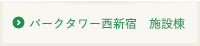 パークタワー西新宿　施設棟